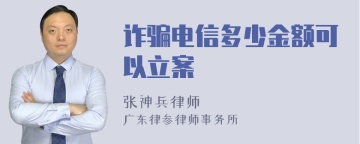 诈骗电信多少金额可以立案

张神兵律师
广东律参律师事务所